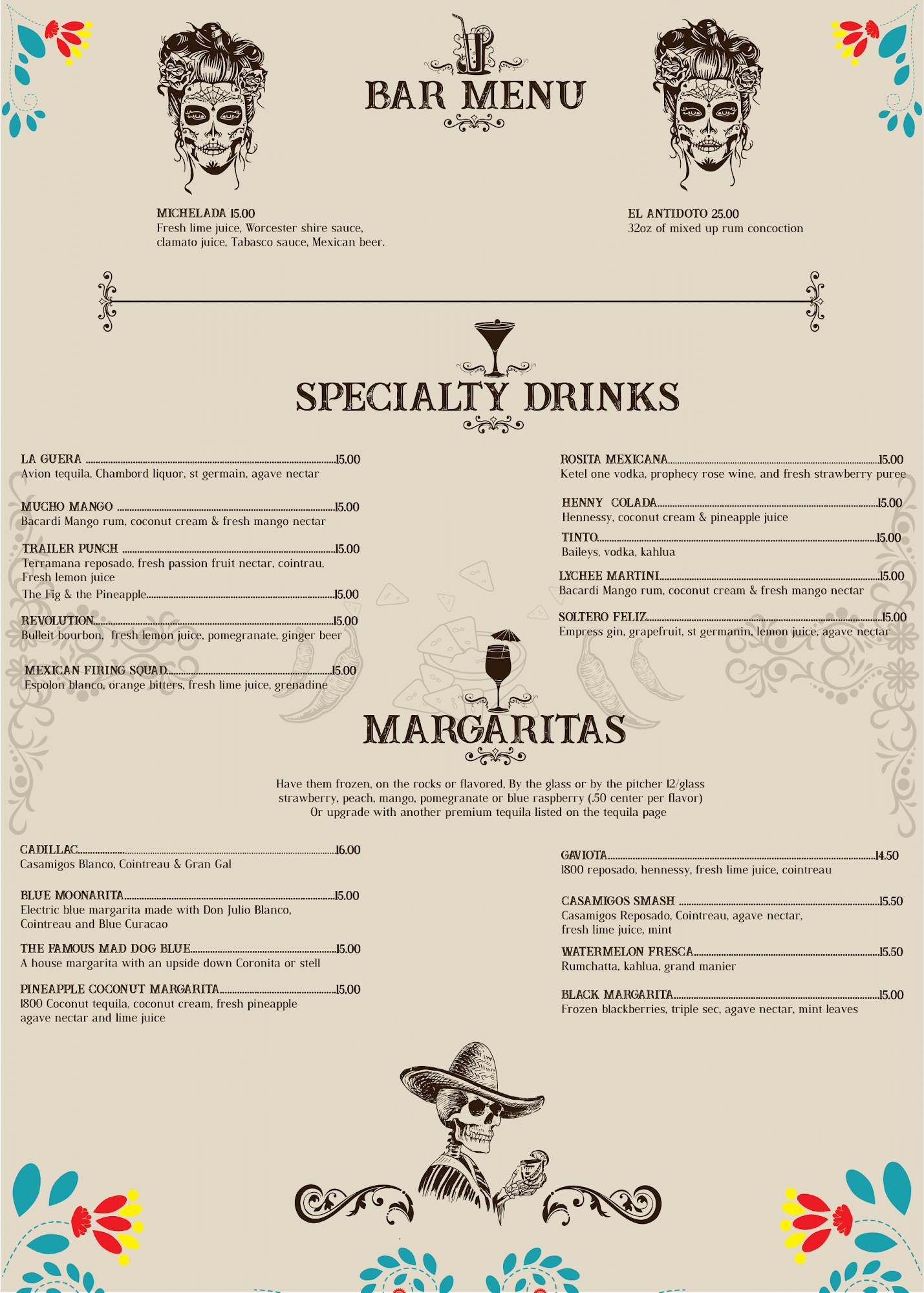 BAR MENU

MICHELADA 15.00
Fresh lime juice, Worcester shire sauce, clamato juice, Tabasco sauce, Mexican beer.

EL ANTIDOTO 25.00
32oz of mixed up rum concoction

SPECIALTY DRINKS

LA GUERA ..........15.00
Avion tequila, Chambord liquor, st germain, agave nectar

MUCHO MANGO ..........15.00
Bacardi Mango rum, coconut cream & fresh mango nectar

TRAILER PUNCH ..........15.00
Terramana reposado, fresh passion fruit nectar, cointrau, Fresh lemon juice

The Fig & the Pineapple..........15.00

REVOLUTION..........15.00
Bulleit bourbon, fresh lemon juice, pomegranate, ginger beer

MEXICAN FIRING SQUAD..........15.00
Espolon blanco, orange bitters, fresh lime juice, grenadine

ROSITA MEXICANA..........15.00
Ketel one vodka, prophecy rose wine, and fresh strawberry puree

HENNY COLADA..........15.00
Hennessy, coconut cream & pineapple juice

TINTO..........15.00
Baileys, vodka, kahlua

LYCHEE MARTINI..........15.00
Bacardi Mango rum, coconut cream & fresh mango nectar

SOLTERO FELIZ..........15.00
Empress gin, grapefruit, st germanin, lemon juice, agave nectar

MARGARITAS

Have them frozen, on the rocks or flavored, By the glass or by the pitcher 12/glass
strawberry, peach, mango, pomegranate or blue raspberry (.50 center per flavor)
Or upgrade with another premium tequila listed on the tequila page

CADILLAC..........16.00
Casamigos Blanco, Cointreau & Gran Gal

BLUE MOONARITA..........15.00
Electric blue margarita made with Don Julio Blanco, Cointreau and Blue Curacao

THE FAMOUS MAD DOG BLUE..........15.00
A house margarita with an upside down Coronita or stell

PINEAPPLE COCONUT MARGARITA..........15.00
1800 Coconut tequila, coconut cream, fresh pineapple agave nectar and lime juice

GAVIOTA..........14.50
1800 reposado, hennessy, fresh lime juice, cointreau

CASAMIGOS SMASH ..........15.50
Casamigos Reposado, Cointreau, agave nectar, fresh lime juice, mint

WATERMELON FRESCA..........15.50
Rumchatta, kahlua, grand manier

BLACK MARGARITA..........15.00
Frozen blackberries, triple sec, agave nectar, mint leaves